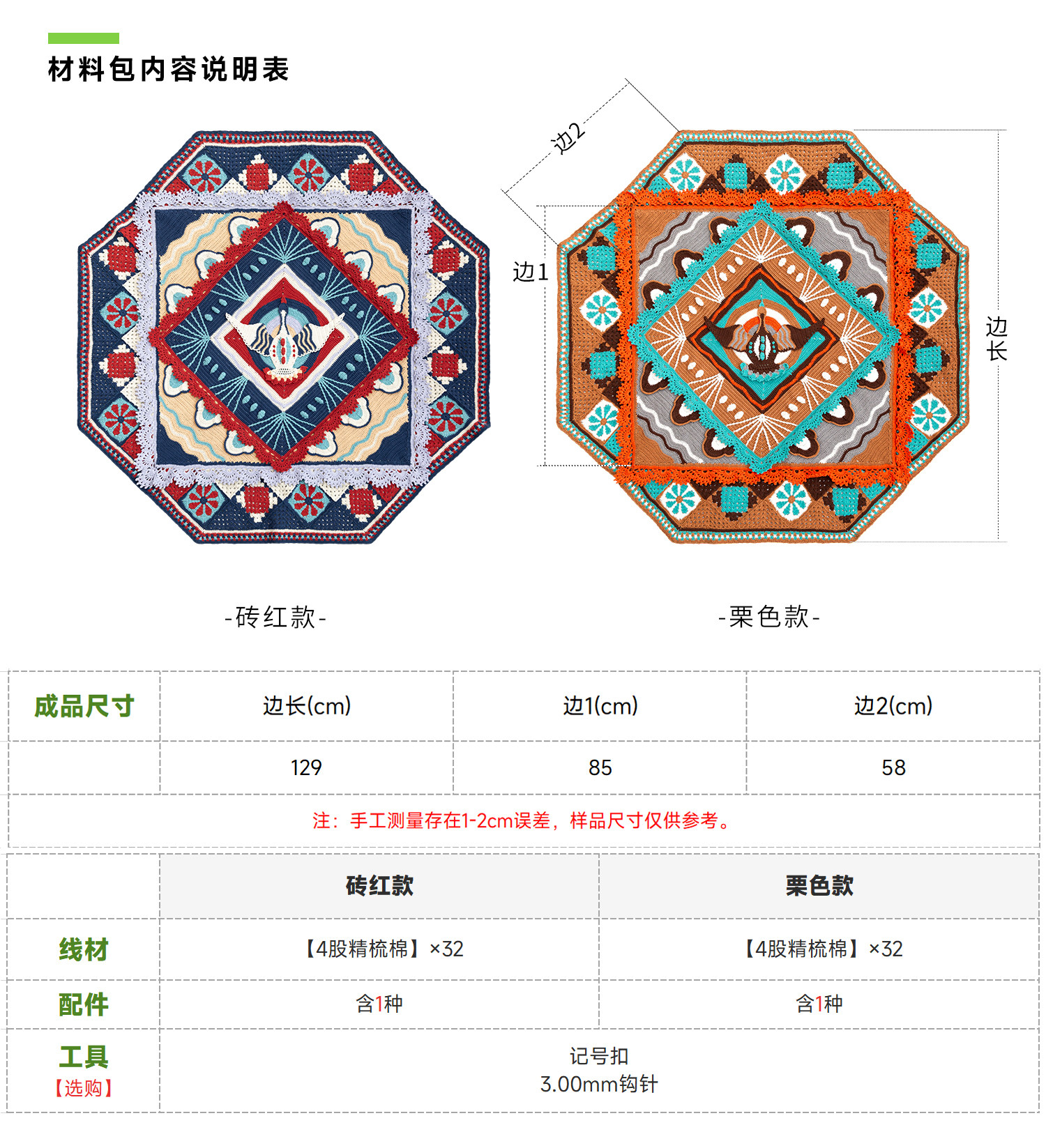 材料包内容说明表

边2

边1

边长

-砖红款-

-栗色款-

| 成品尺寸 | 边长(cm) | 边1(cm) | 边2(cm) |
|---|---|---|---|
| | 129 | 85 | 58 |

注：手工测量存在1-2cm误差，样品尺寸仅供参考。

| | 砖红款 | 栗色款 |
|---|---|---|
| 线材 | 【4股精梳棉】×32 | 【4股精梳棉】×32 |
| 配件 | 含1种 | 含1种 |
| 工具【选购】 | 记号扣 3.00mm钩针 | |